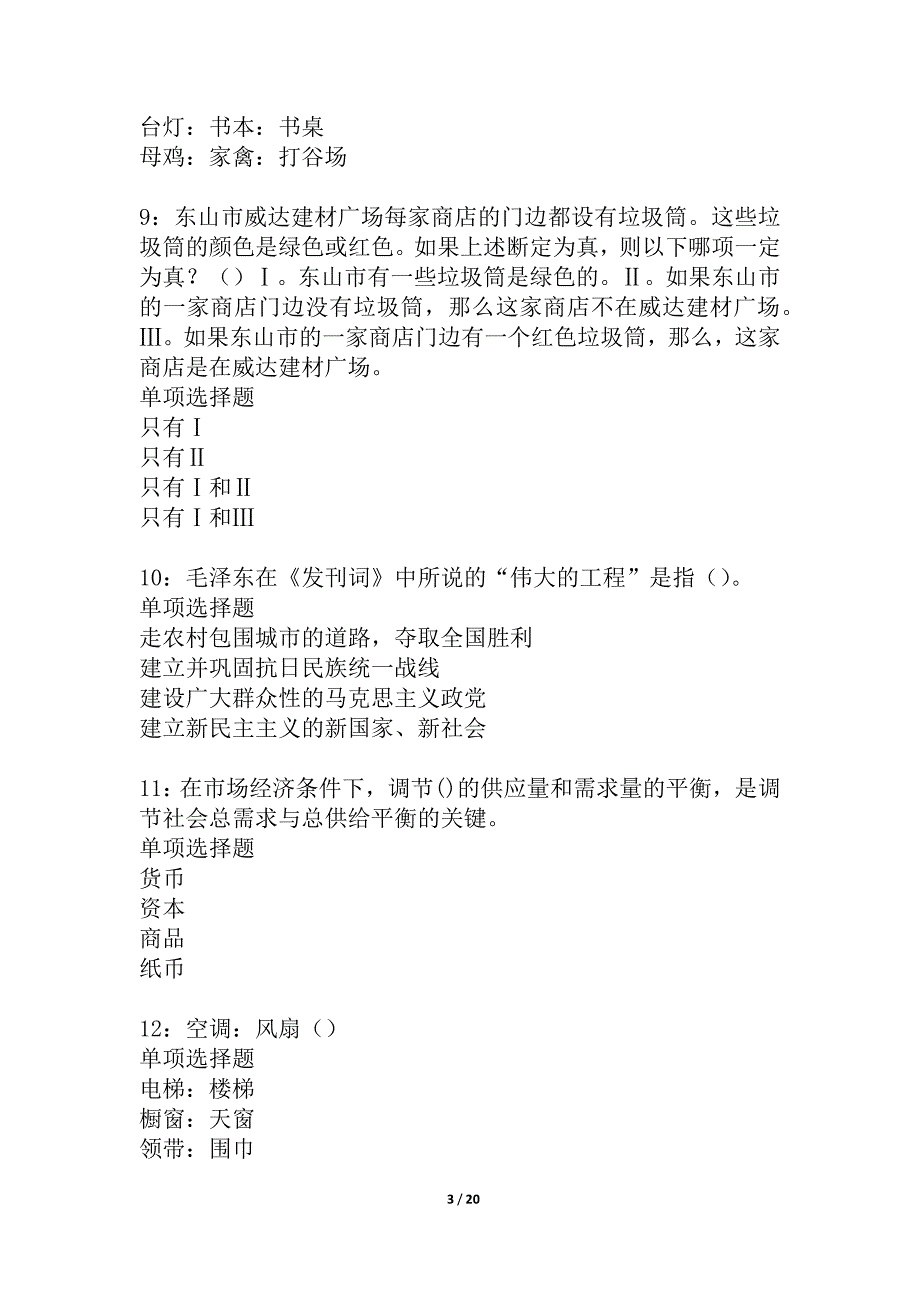 台灯：书本：书桌
母鸡：家禽：打谷场

9：东山市威达建材广场每家商店的门边都设有垃圾筒。这些垃圾筒的颜色是绿色或红色。如果上述断定为真，则以下哪项一定为真？（）Ⅰ。东山市有一些垃圾筒是绿色的。Ⅱ。如果东山市的一家商店门边没有垃圾筒，那么这家商店不在威达建材广场。Ⅲ。如果东山市的一家商店门边有一个红色垃圾筒，那么，这家商店是在威达建材广场。
单项选择题
只有Ⅰ
只有Ⅱ
只有Ⅰ和Ⅱ
只有Ⅰ和Ⅲ

10：毛泽东在《发刊词》中所说的“伟大的工程”是指（）。
单项选择题
走农村包围城市的道路，夺取全国胜利
建立并巩固抗日民族统一战线
建设广大群众性的马克思主义政党
建立新民主主义的新国家、新社会

11：在市场经济条件下，调节()的供应量和需求量的平衡，是调节社会总需求与总供给平衡的关键。
单项选择题
货币
资本
商品
纸币

12：空调：风扇（）
单项选择题
电梯：楼梯
橱窗：天窗
领带：围巾

3 / 20